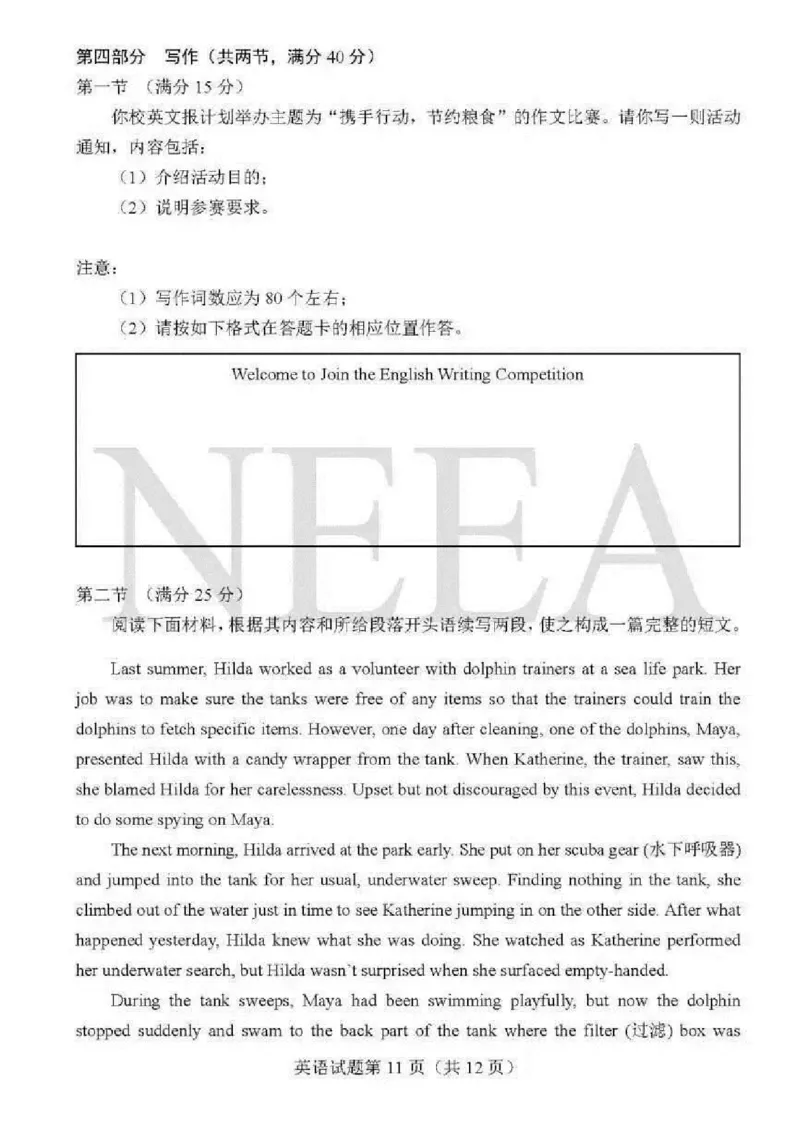 第四部分 写作（共两节，满分 40 分）
第一节 （满分 15 分）
你校英文报计划举办主题为“携手行动，节约粮食”的作文比赛。请你写一则活动通知，内容包括：
（1）介绍活动目的；
（2）说明参赛要求。

注意：
（1）写作词数应为 80 个左右；
（2）请按如下格式在答题卡的相应位置作答。

Welcome to Join the English Writing Competition

NEEA

第二节 （满分 25 分）
阅读下面材料，根据其内容和所给段落开头语续写两段，使之构成一篇完整的短文。

Last summer, Hilda worked as a volunteer with dolphin trainers at a sea life park. Her job was to make sure the tanks were free of any items so that the trainers could train the dolphins to fetch specific items. However, one day after cleaning, one of the dolphins, Maya, presented Hilda with a candy wrapper from the tank. When Katherine, the trainer, saw this, she blamed Hilda for her carelessness. Upset but not discouraged by this event, Hilda decided to do some spying on Maya.

The next morning, Hilda arrived at the park early. She put on her scuba gear (水下呼吸器) and jumped into the tank for her usual, underwater sweep. Finding nothing in the tank, she climbed out of the water just in time to see Katherine jumping in on the other side. After what happened yesterday, Hilda knew what she was doing. She watched as Katherine performed her underwater search, but Hilda wasn`t surprised when she surfaced empty-handed.

During the tank sweeps, Maya had been swimming playfully, but now the dolphin stopped suddenly and swam to the back part of the tank where the filter (过滤) box was

英语试题第 11 页（共 12 页）